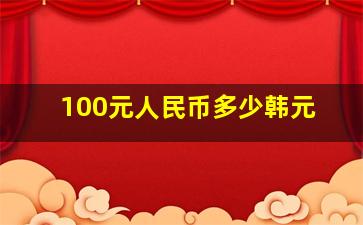 100元人民币多少韩元